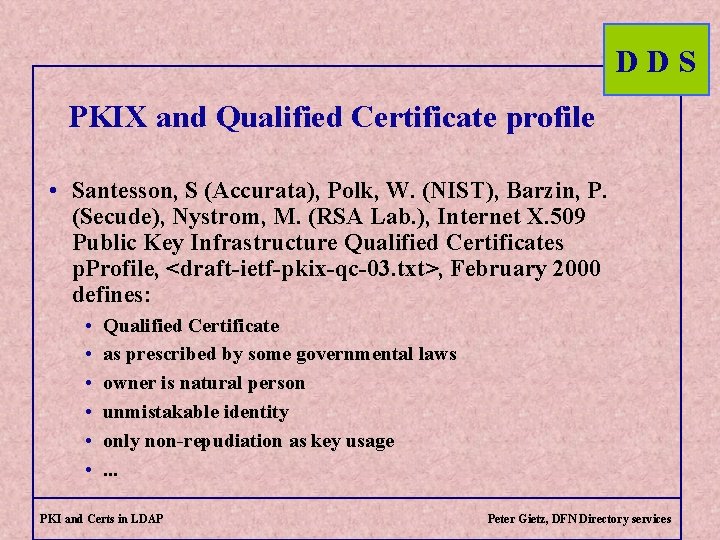 D D S

PKIX and Qualified Certificate profile

• Santesson, S (Accurata), Polk, W. (NIST), Barzin, P. (Secude), Nystrom, M. (RSA Lab.), Internet X.509 Public Key Infrastructure Qualified Certificates pProfile, <draft-ietf-pkix-qc-03.txt>, February 2000 defines:
  • Qualified Certificate
  • as prescribed by some governmental laws
  • owner is natural person
  • unmistakable identity
  • only non-repudiation as key usage
  • ...

PKI and Certs in LDAP

Peter Gietz, DFN Directory services